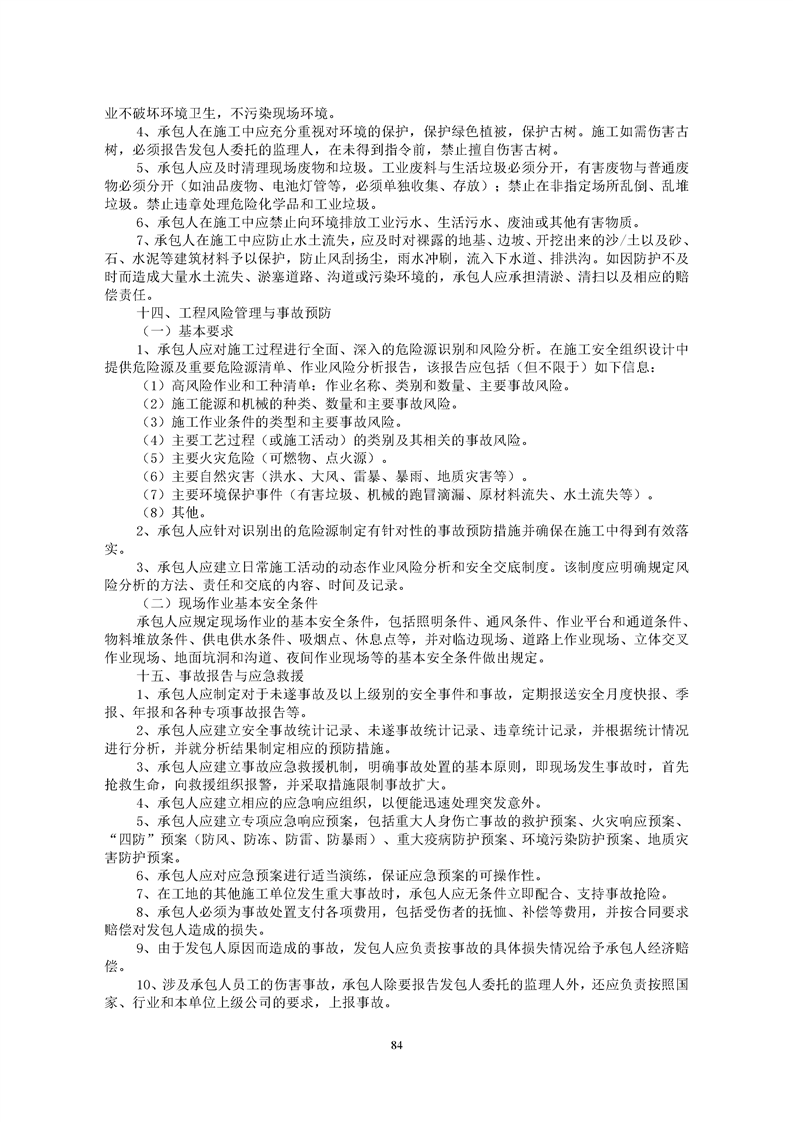 业不破坏环境卫生，不污染现场环境。

4、承包人在施工中应充分重视对环境的保护，保护绿色植被，保护古树。施工如需伤害古树，必须报告发包人委托的监理人，在未得到指令前，禁止擅自伤害古树。

5、承包人应及时清理现场废物和垃圾。工业废料与生活垃圾必须分开，有害废物与普通废物必须分开（如油品废物、电池灯管等，必须单独收集、存放）；禁止在非指定场所乱倒、乱堆垃圾。禁止违章处理危险化学品和工业垃圾。

6、承包人在施工中应禁止向环境排放工业污水、生活污水、废油或其他有害物质。

7、承包人在施工中应防止水土流失，应及时对裸露的地基、边坡、开挖出来的沙/土以及砂、石、水泥等建筑材料予以保护，防止风刮扬尘，雨水冲刷，流入下水道、排洪沟。如因防护不及时而造成大量水土流失、淤塞道路、沟道或污染环境的，承包人应承担清淤、清扫以及相应的赔偿责任。

十四、工程风险管理与事故预防

（一）基本要求

1、承包人应对施工过程进行全面、深入的危险源识别和风险分析。在施工安全组织设计中提供危险源及重要危险源清单、作业风险分析报告，该报告应包括（但不限于）如下信息：

（1）高风险作业和工种清单：作业名称、类别和数量、主要事故风险。

（2）施工能源和机械的种类、数量和主要事故风险。

（3）施工作业条件的类型和主要事故风险。

（4）主要工艺过程（或施工活动）的类别及其相关的事故风险。

（5）主要火灾危险（可燃物、点火源）。

（6）主要自然灾害（洪水、大风、雷暴、暴雨、地质灾害等）。

（7）主要环境保护事件（有害垃圾、机械的跑冒滴漏、原材料流失、水土流失等）。

（8）其他。

2、承包人应针对识别出的危险源制定有针对性的事故预防措施并确保在施工中得到有效落实。

3、承包人应建立日常施工活动的动态作业风险分析和安全交底制度。该制度应明确规定风险分析的方法、责任和交底的内容、时间及记录。

（二）现场作业基本安全条件

承包人应规定现场作业的基本安全条件，包括照明条件、通风条件、作业平台和通道条件、物料堆放条件、供电供水条件、吸烟点、休息点等，并对临边现场、道路上作业现场、立体交叉作业现场、地面坑洞和沟道、夜间作业现场等的基本安全条件做出规定。

十五、事故报告与应急救援

1、承包人应制定对于未遂事故及以上级别的安全事件和事故，定期报送安全月度快报、季报、年报和各种专项事故报告等。

2、承包人应建立安全事故统计记录、未遂事故统计记录、违章统计记录，并根据统计情况进行分析，并就分析结果制定相应的预防措施。

3、承包人应建立事故应急救援机制，明确事故处置的基本原则，即现场发生事故时，首先抢救生命，向救援组织报警，并采取措施限制事故扩大。

4、承包人应建立相应的应急响应组织，以便能迅速处理突发意外。

5、承包人应建立专项应急响应预案，包括重大人身伤亡事故的救护预案、火灾响应预案、“四防”预案（防风、防冻、防雷、防暴雨）、重大疫病防护预案、环境污染防护预案、地质灾害防护预案。

6、承包人应对应急预案进行适当演练，保证应急预案的可操作性。

7、在工地的其他施工单位发生重大事故时，承包人应无条件立即配合、支持事故抢险。

8、承包人必须为事故处置支付各项费用，包括受伤者的抚恤、补偿等费用，并按合同要求赔偿对发包人造成的损失。

9、由于发包人原因而造成的事故，发包人应负责按事故的具体损失情况给予承包人经济赔偿。

10、涉及承包人员工的伤害事故，承包人除要报告发包人委托的监理人外，还应负责按照国家、行业和本单位上级公司的要求，上报事故。

84